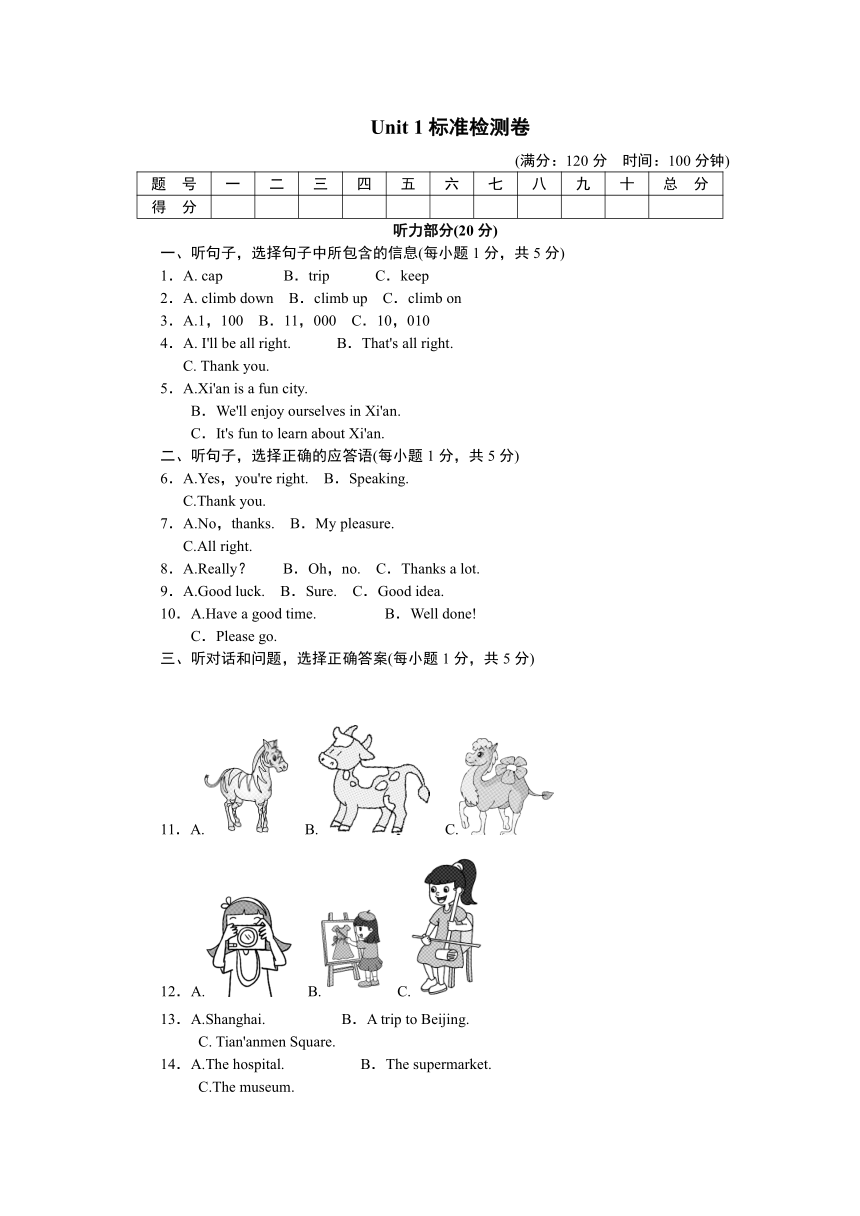 Unit 1 标准检测卷

(满分：120 分　时间：100 分钟)

| 题　号 | 一 | 二 | 三 | 四 | 五 | 六 | 七 | 八 | 九 | 十 | 总　分 |
|---|---|---|---|---|---|---|---|---|---|---|---|
| 得　分 | | | | | | | | | | | |

听力部分(20 分)

一、听句子，选择句子中所包含的信息(每小题 1 分，共 5 分)

1．A. cap　B．trip　C．keep

2．A. climb down　B．climb up　C．climb on

3．A.1，100　B．11，000　C．10，010

4．A. I'll be all right.　B．That's all right.
C. Thank you.

5．A.Xi'an is a fun city.
B．We'll enjoy ourselves in Xi'an.
C．It's fun to learn about Xi'an.

二、听句子，选择正确的应答语(每小题 1 分，共 5 分)

6．A.Yes，you're right.　B．Speaking.
C.Thank you.

7．A.No，thanks.　B．My pleasure.
C.All right.

8．A.Really？　B．Oh，no.　C．Thanks a lot.

9．A.Good luck.　B．Sure.　C．Good idea.

10．A.Have a good time.　B．Well done!
C．Please go.

三、听对话和问题，选择正确答案(每小题 1 分，共 5 分)

11．A.　B.　C.

12．A.　B.　C.

13．A.Shanghai.　B．A trip to Beijing.
C. Tian'anmen Square.

14．A.The hospital.　B．The supermarket.
C.The museum.